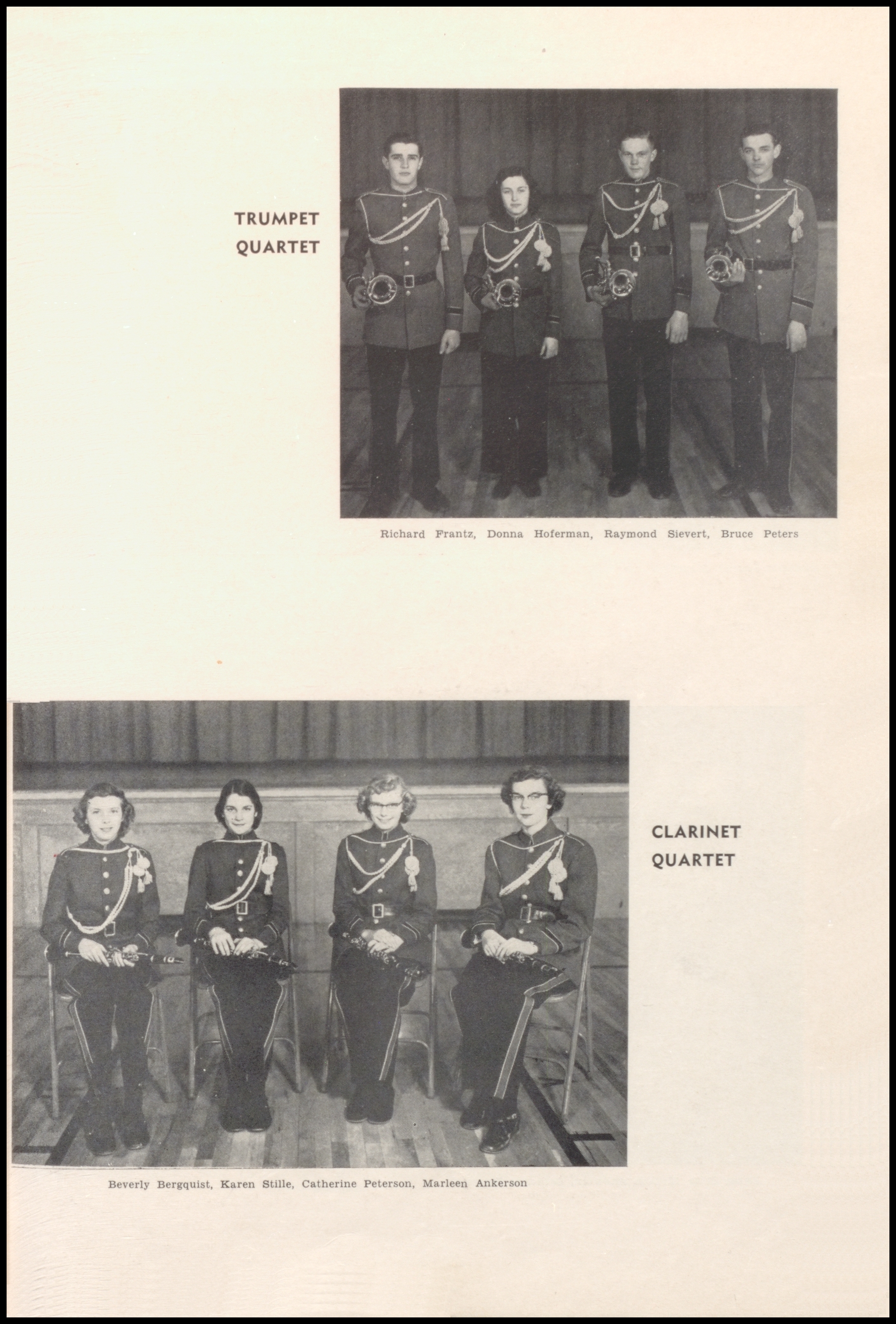 TRUMPET
QUARTET

Richard Frantz, Donna Hoferman, Raymond Sievert, Bruce Peters

CLARINET
QUARTET

Beverly Bergquist, Karen Stille, Catherine Peterson, Marleen Ankerson